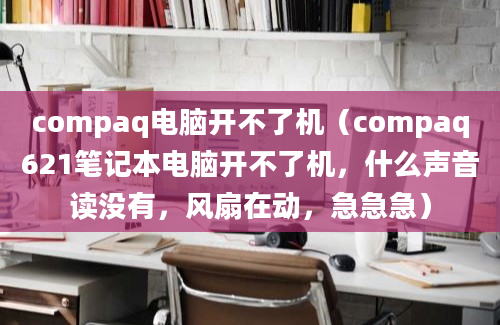 compaq电脑开不了机（compaq 621笔记本电脑开不了机，什么声音读没有，风扇在动，急急急）